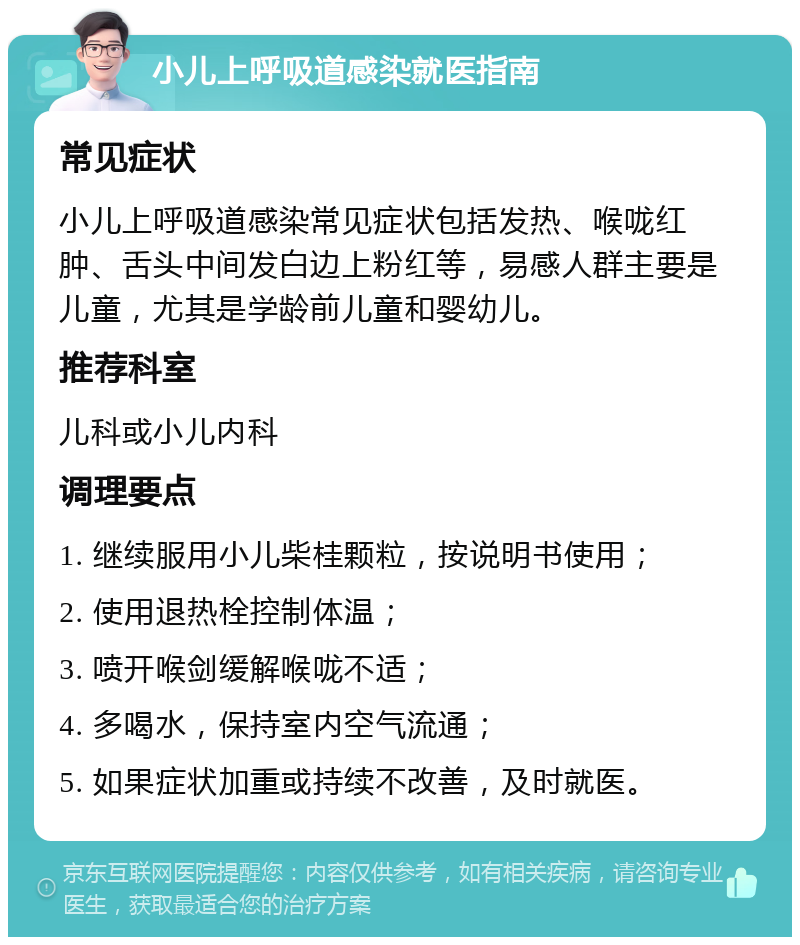 小儿上呼吸道感染就医指南

常见症状

小儿上呼吸道感染常见症状包括发热、喉咙红肿、舌头中间发白边上粉红等，易感人群主要是儿童，尤其是学龄前儿童和婴幼儿。

推荐科室

儿科或小儿内科

调理要点

1. 继续服用小儿柴桂颗粒，按说明书使用；

2. 使用退热栓控制体温；

3. 喷开喉剑缓解喉咙不适；

4. 多喝水，保持室内空气流通；

5. 如果症状加重或持续不改善，及时就医。

京东互联网医院提醒您：内容仅供参考，如有相关疾病，请咨询专业医生，获取最适合您的治疗方案